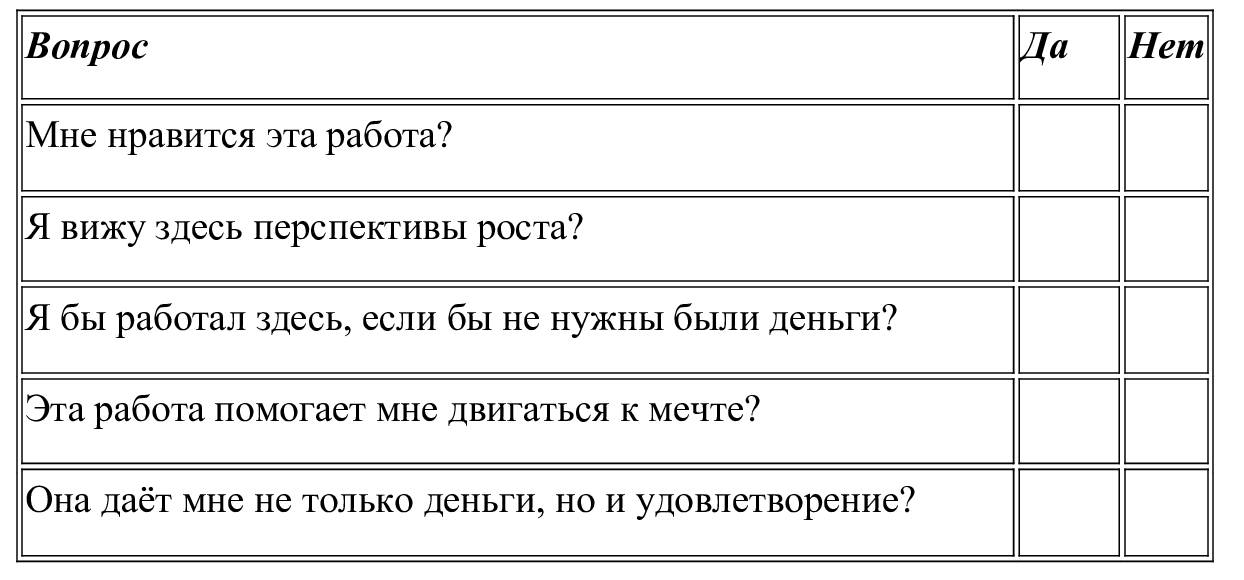 | Вопрос | Да | Нет |
|---|---|---|
| Мне нравится эта работа? | | |
| Я вижу здесь перспективы роста? | | |
| Я бы работал здесь, если бы не нужны были деньги? | | |
| Эта работа помогает мне двигаться к мечте? | | |
| Она даёт мне не только деньги, но и удовлетворение? | | |